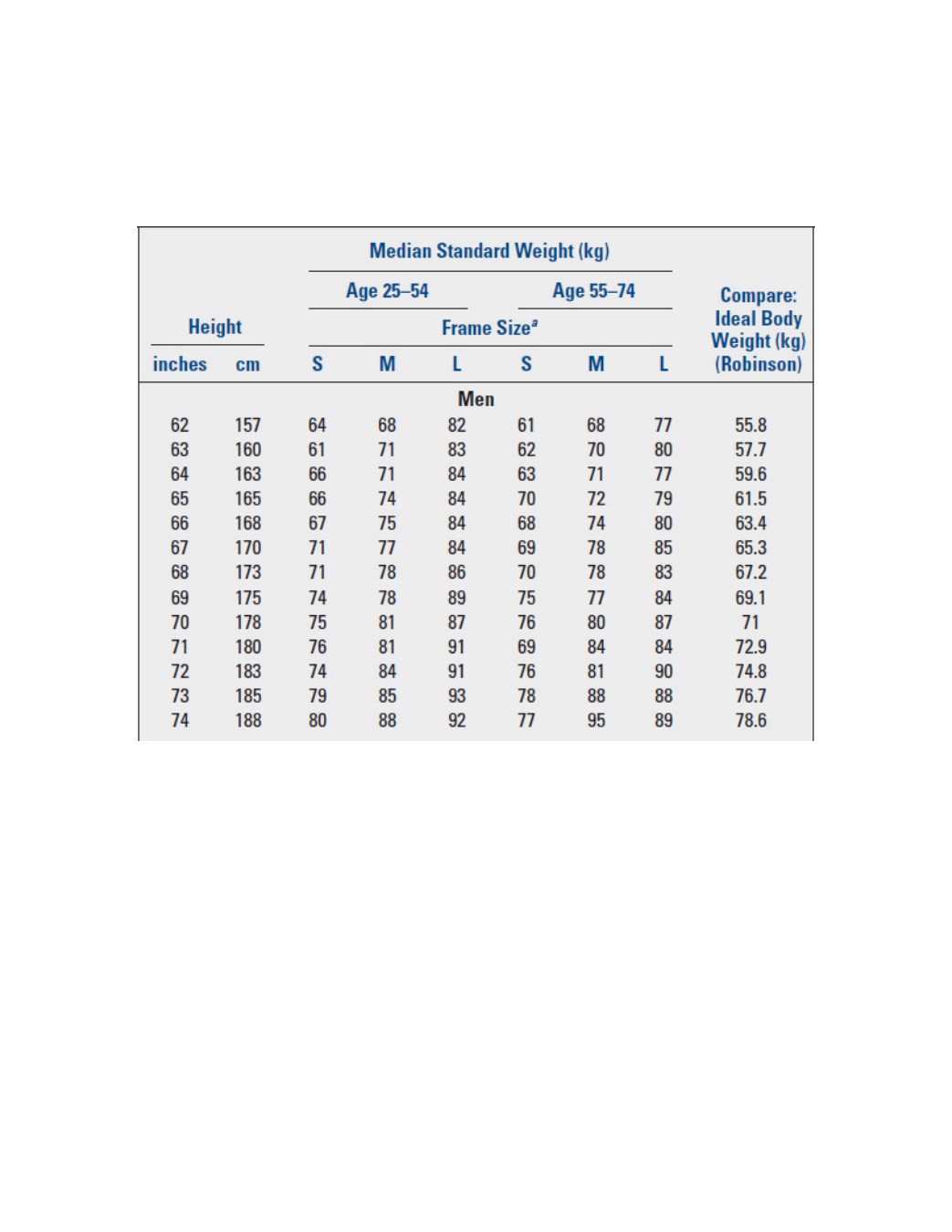 | Height | | Median Standard Weight (kg) | | | | | | Compare: Ideal Body Weight (kg) (Robinson) |
|---|---|---|---|---|---|---|---|---|
| | | Age 25–54 | | | Age 55–74 | | | |
| | | Frame Size$^a$ | | | | | | |
| inches | cm | S | M | L | S | M | L | |
| Men | | | | | | | | |
| 62 | 157 | 64 | 68 | 82 | 61 | 68 | 77 | 55.8 |
| 63 | 160 | 61 | 71 | 83 | 62 | 70 | 80 | 57.7 |
| 64 | 163 | 66 | 71 | 84 | 63 | 71 | 77 | 59.6 |
| 65 | 165 | 66 | 74 | 84 | 70 | 72 | 79 | 61.5 |
| 66 | 168 | 67 | 75 | 84 | 68 | 74 | 80 | 63.4 |
| 67 | 170 | 71 | 77 | 84 | 69 | 78 | 85 | 65.3 |
| 68 | 173 | 71 | 78 | 86 | 70 | 78 | 83 | 67.2 |
| 69 | 175 | 74 | 78 | 89 | 75 | 77 | 84 | 69.1 |
| 70 | 178 | 75 | 81 | 87 | 76 | 80 | 87 | 71 |
| 71 | 180 | 76 | 81 | 91 | 69 | 84 | 84 | 72.9 |
| 72 | 183 | 74 | 84 | 91 | 76 | 81 | 90 | 74.8 |
| 73 | 185 | 79 | 85 | 93 | 78 | 88 | 88 | 76.7 |
| 74 | 188 | 80 | 88 | 92 | 77 | 95 | 89 | 78.6 |